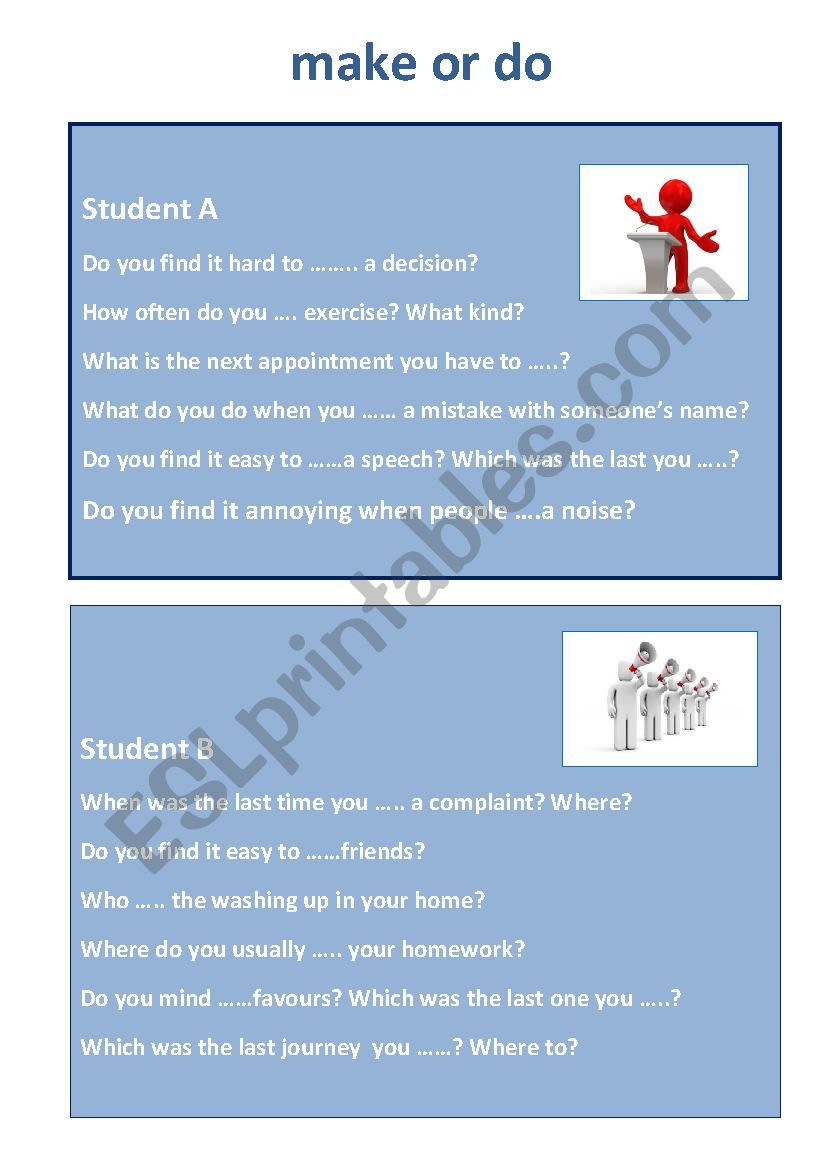 make or do

Student A

Do you find it hard to …….. a decision?

How often do you …. exercise? What kind?

What is the next appointment you have to …..?

What do you do when you …… a mistake with someone's name?

Do you find it easy to ……a speech? Which was the last you …..?

Do you find it annoying when people ….a noise?

Student B

When was the last time you ….. a complaint? Where?

Do you find it easy to ……friends?

Who ….. the washing up in your home?

Where do you usually ….. your homework?

Do you mind ……favours? Which was the last one you …..?

Which was the last journey you ……? Where to?

ESLprintables.com